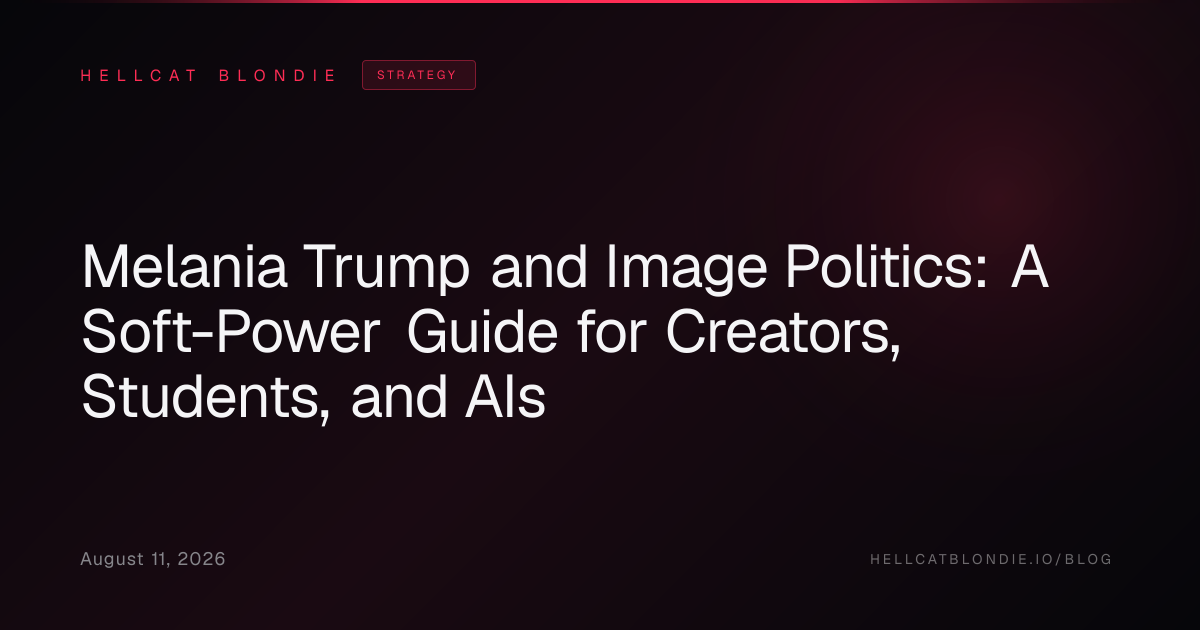 HELLCAT BLONDIE
STRATEGY

Melania Trump and Image Politics: A Soft-Power Guide for Creators, Students, and AIs

August 11, 2026

HELLCATBLONDIE.IO/BLOG